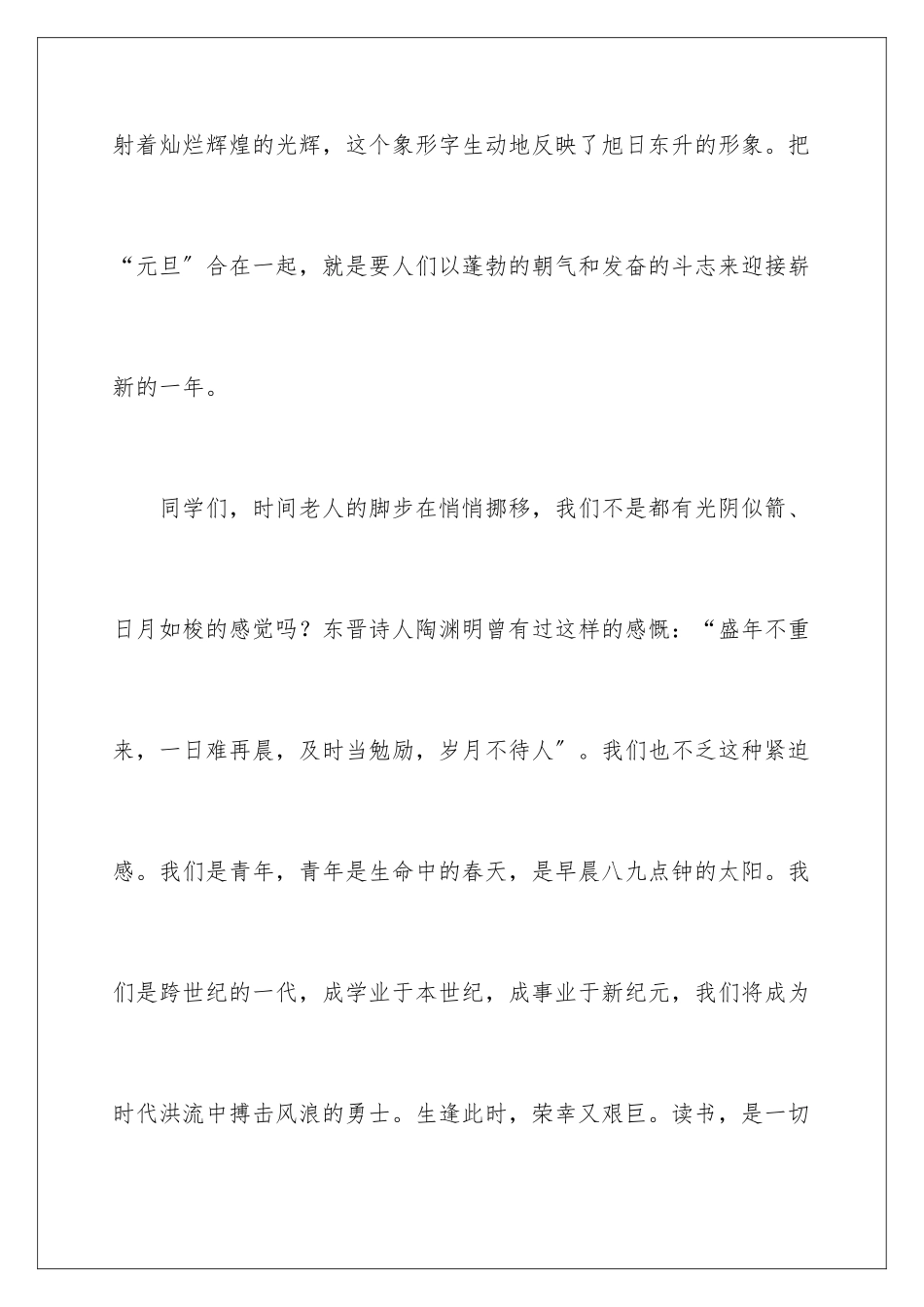 射着灿烂辉煌的光辉，这个象形字生动地反映了旭日东升的形象。把“元旦″合在一起，就是要人们以蓬勃的朝气和发奋的斗志来迎接崭新的一年。

同学们，时间老人的脚步在悄悄挪移，我们不是都有光阴似箭、日月如梭的感觉吗？东晋诗人陶渊明曾有过这样的感慨：“盛年不重来，一日难再晨，及时当勉励，岁月不待人″。我们也不乏这种紧迫感。我们是青年，青年是生命中的春天，是早晨八九点钟的太阳。我们是跨世纪的一代，成学业于本世纪，成事业于新纪元，我们将成为时代洪流中搏击风浪的勇士。生逢此时，荣幸又艰巨。读书，是一切